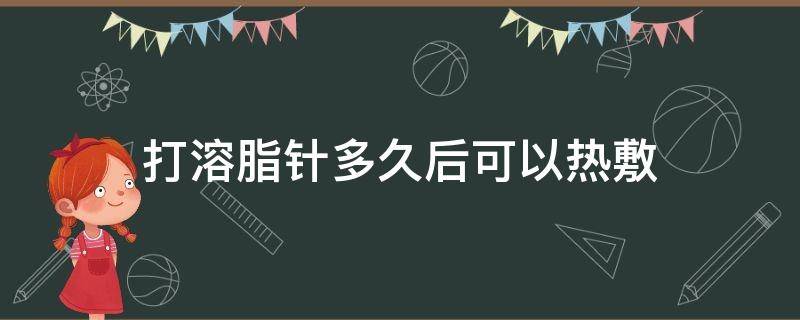 打溶脂针多久后可以热敷